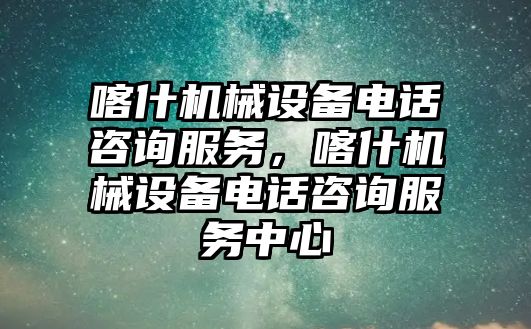 喀什机械设备电话咨询服务，喀什机械设备电话咨询服务中心